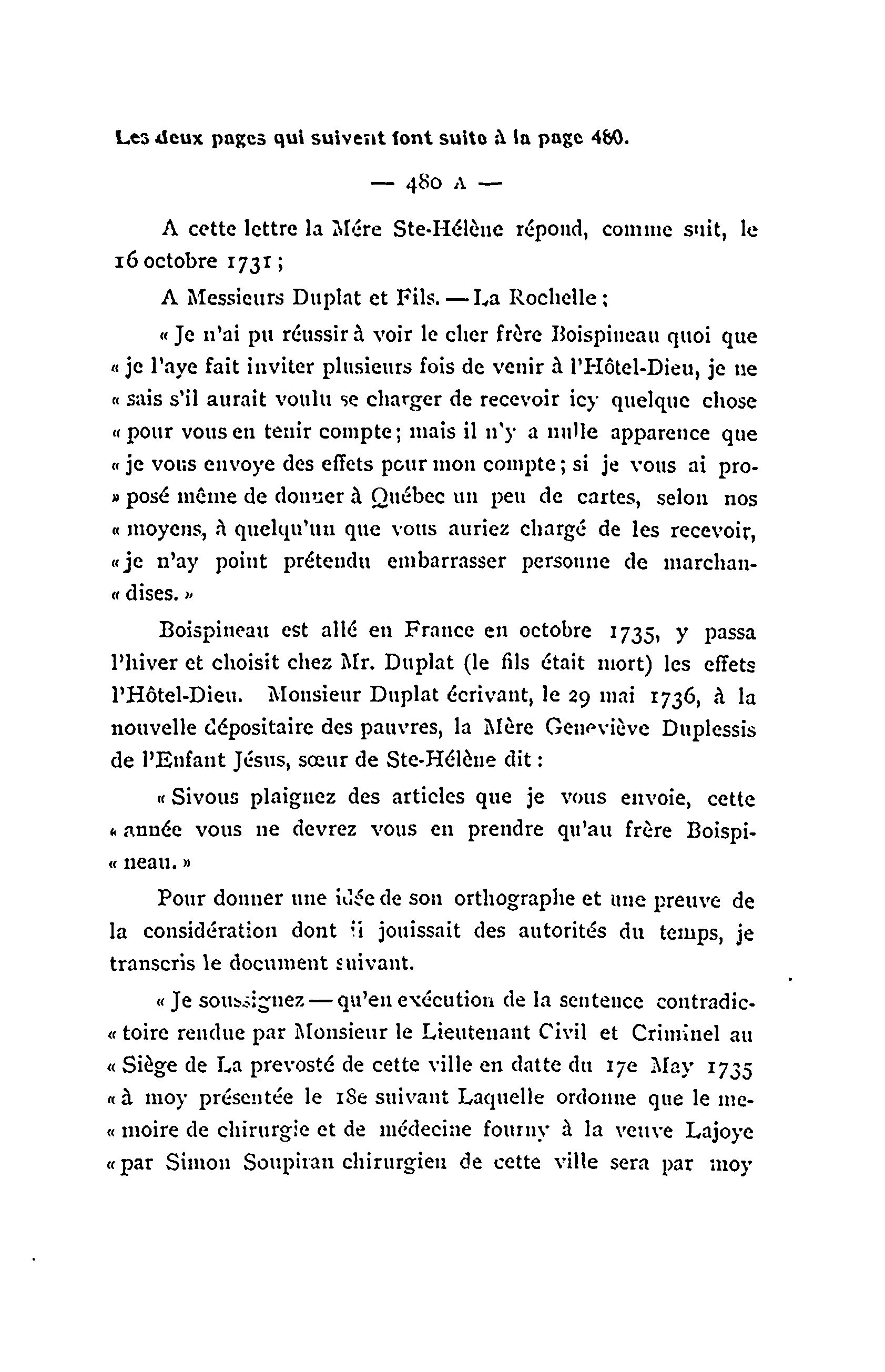 Les deux pages qui suivent font suite à la page 480.

— 480 A —

A cette lettre la Mére Ste-Hélène répond, comme suit, le 16 octobre 1731 ;

A Messieurs Duplat et Fils. — La Rochelle ;

« Je n'ai pu réussir à voir le cher frère Boispineau quoi que « je l'aye fait inviter plusieurs fois de venir à l'Hôtel-Dieu, je ne « sais s'il aurait voulu se charger de recevoir icy quelque chose « pour vous en tenir compte ; mais il n'y a nulle apparence que « je vous envoye des effets pour mon compte ; si je vous ai pro» posé même de donner à Québec un peu de cartes, selon nos « moyens, à quelqu'un que vous auriez chargé de les recevoir, « je n'ay point prétendu embarrasser personne de marchan« dises. »

Boispineau est allé en France en octobre 1735, y passa l'hiver et choisit chez Mr. Duplat (le fils était mort) les effets l'Hôtel-Dieu. Monsieur Duplat écrivant, le 29 mai 1736, à la nouvelle dépositaire des pauvres, la Mère Geneviève Duplessis de l'Enfant Jésus, sœur de Ste-Hélène dit :

« Sivous plaignez des articles que je vous envoie, cette « année vous ne devrez vous en prendre qu'au frère Boispi« neau. »

Pour donner une idée de son orthographe et une preuve de la considération dont il jouissait des autorités du temps, je transcris le document suivant.

« Je soussignez — qu'en exécution de la sentence contradic« toire rendue par Monsieur le Lieutenant Civil et Criminel au « Siège de La prevosté de cette ville en datte du 17e May 1735 « à moy présentée le 18e suivant Laquelle ordonne que le me« moire de chirurgie et de médecine fourny à la veuve Lajoye « par Simon Soupiran chirurgien de cette ville sera par moy